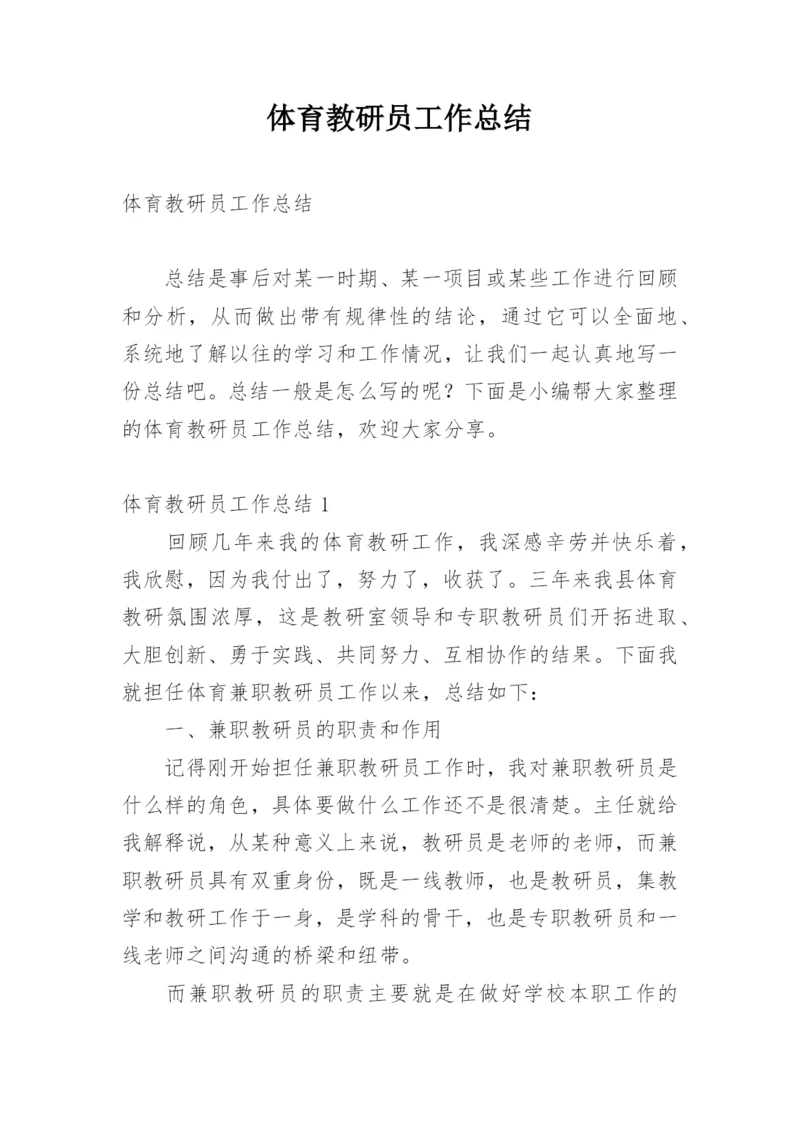 体育教研员工作总结

体育教研员工作总结

总结是事后对某一时期、某一项目或某些工作进行回顾和分析，从而做出带有规律性的结论，通过它可以全面地、系统地了解以往的学习和工作情况，让我们一起认真地写一份总结吧。总结一般是怎么写的呢？下面是小编帮大家整理的体育教研员工作总结，欢迎大家分享。

体育教研员工作总结 1

回顾几年来我的体育教研工作，我深感辛劳并快乐着，我欣慰，因为我付出了，努力了，收获了。三年来我县体育教研氛围浓厚，这是教研室领导和专职教研员们开拓进取、大胆创新、勇于实践、共同努力、互相协作的结果。下面我就担任体育兼职教研员工作以来，总结如下：

一、兼职教研员的职责和作用

记得刚开始担任兼职教研员工作时，我对兼职教研员是什么样的角色，具体要做什么工作还不是很清楚。主任就给我解释说，从某种意义上来说，教研员是老师的老师，而兼职教研员具有双重身份，既是一线教师，也是教研员，集教学和教研工作于一身，是学科的骨干，也是专职教研员和一线老师之间沟通的桥梁和纽带。

而兼职教研员的职责主要就是在做好学校本职工作的